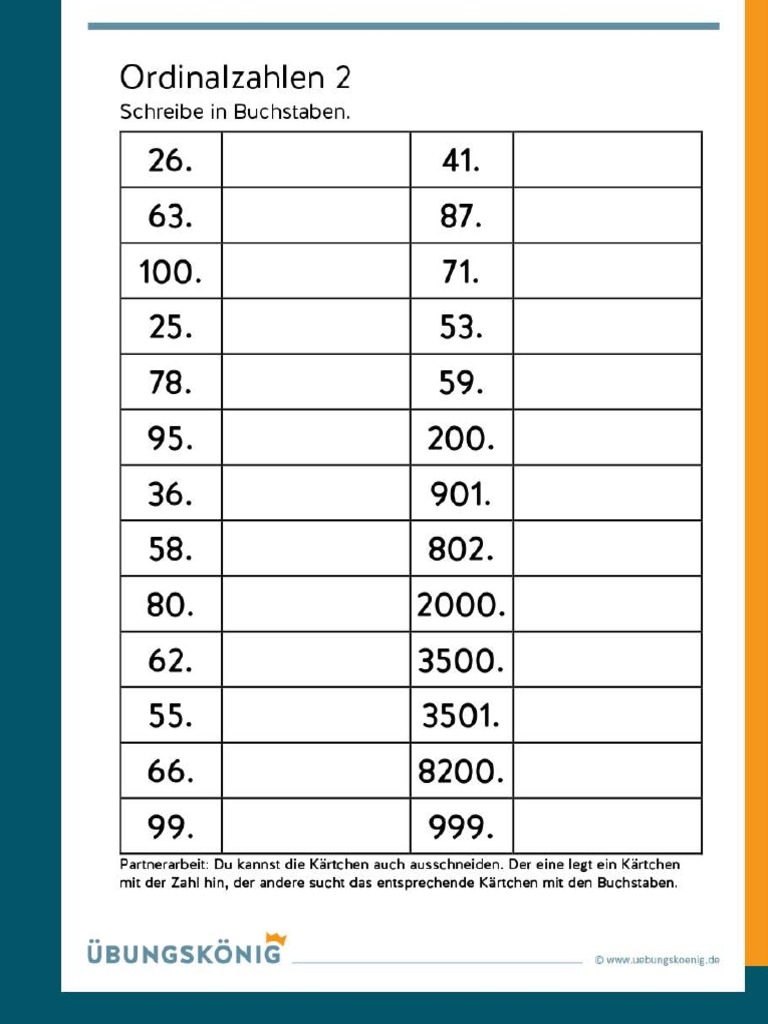 Ordinalzahlen 2
Schreibe in Buchstaben.

| 26. | | 41. | |
|---|---|---|---|
| 63. | | 87. | |
| 100. | | 71. | |
| 25. | | 53. | |
| 78. | | 59. | |
| 95. | | 200. | |
| 36. | | 901. | |
| 58. | | 802. | |
| 80. | | 2000. | |
| 62. | | 3500. | |
| 55. | | 3501. | |
| 66. | | 8200. | |
| 99. | | 999. | |

Partnerarbeit: Du kannst die Kärtchen auch ausschneiden. Der eine legt ein Kärtchen mit der Zahl hin, der andere sucht das entsprechende Kärtchen mit den Buchstaben.

ÜBUNGSKÖNIG
© www.uebungskoenig.de